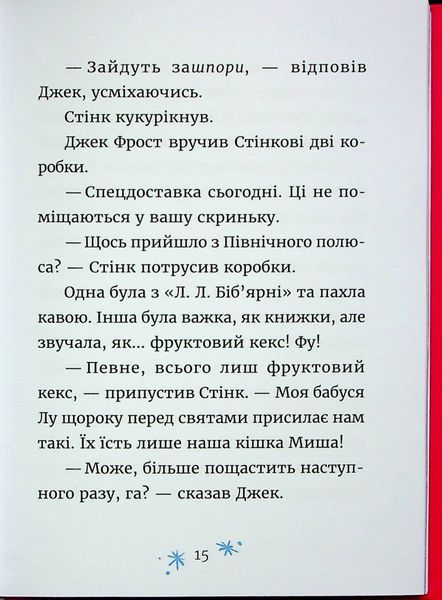 — Зайдуть зашпори, — відповів Джек, усміхаючись.

Стінк кукурікнув.

Джек Фрост вручив Стінкові дві коробки.

— Спецдоставка сьогодні. Ці не поміщаються у вашу скриньку.

— Щось прийшло з Північного полюса? — Стінк потрусив коробки.

Одна була з «Л. Л. Біб'ярні» та пахла кавою. Інша була важка, як книжки, але звучала, як... фруктовий кекс! Фу!

— Певне, всього лиш фруктовий кекс, — припустив Стінк. — Моя бабуся Лу щороку перед святами присилає нам такі. Їх їсть лише наша кішка Миша!

— Може, більше пощастить наступного разу, га? — сказав Джек.

15